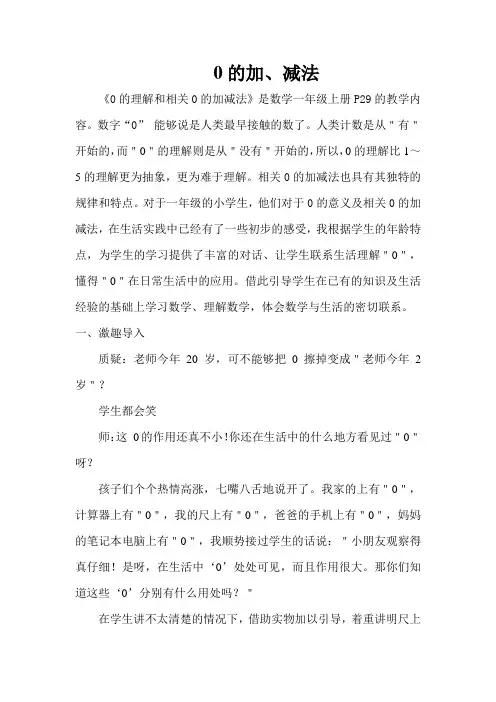 0 的加、减法

《0 的理解和相关 0 的加减法》是数学一年级上册 P29 的教学内容。数字“0” 能够说是人类最早接触的数了。人类计数是从＂有＂开始的,而＂0＂的理解则是从＂没有＂开始的,所以,0 的理解比 1～5 的理解更为抽象，更为难于理解。相关 0 的加减法也具有其独特的规律和特点。对于一年级的小学生，他们对于 0 的意义及相关 0 的加减法，在生活实践中已经有了一些初步的感受，我根据学生的年龄特点，为学生的学习提供了丰富的对话、让学生联系生活理解＂0＂，懂得＂0＂在日常生活中的应用。借此引导学生在已有的知识及生活经验的基础上学习数学、理解数学，体会数学与生活的密切联系。

一、激趣导入

质疑：老师今年 20 岁，可不能够把 0 擦掉变成＂老师今年 2 岁＂？

学生都会笑

师:这 0 的作用还真不小!你还在生活中的什么地方看见过＂0＂呀?

孩子们个个热情高涨，七嘴八舌地说开了。我家的上有＂0＂，计算器上有＂0＂，我的尺上有＂0＂，爸爸的手机上有＂0＂，妈妈的笔记本电脑上有＂0＂，我顺势接过学生的话说：＂小朋友观察得真仔细！是呀，在生活中‘0’处处可见，而且作用很大。那你们知道这些‘0’分别有什么用处吗？＂

在学生讲不太清楚的情况下，借助实物加以引导，着重讲明尺上